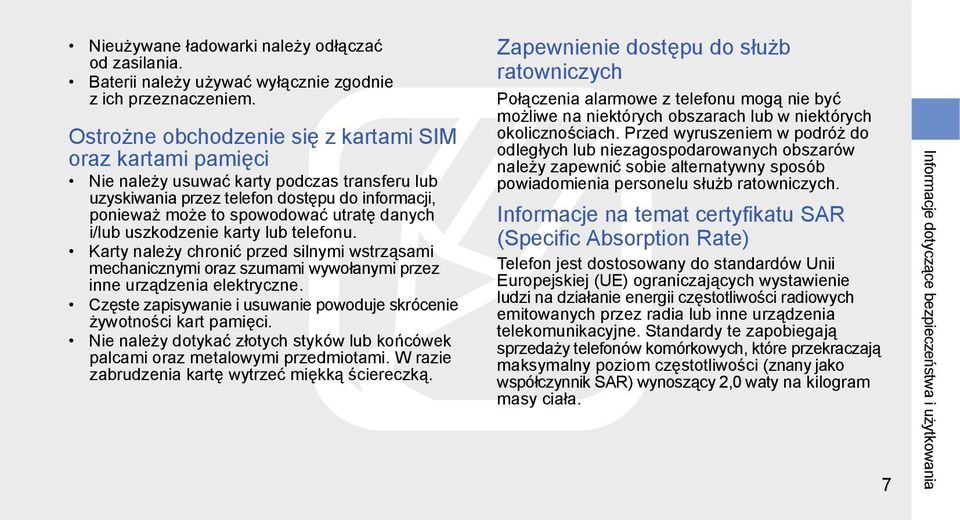 • Nieużywane ładowarki należy odłączać od zasilania.
• Baterii należy używać wyłącznie zgodnie z ich przeznaczeniem.

Ostrożne obchodzenie się z kartami SIM oraz kartami pamięci

• Nie należy usuwać karty podczas transferu lub uzyskiwania przez telefon dostępu do informacji, ponieważ może to spowodować utratę danych i/lub uszkodzenie karty lub telefonu.
• Karty należy chronić przed silnymi wstrząsami mechanicznymi oraz szumami wywołanymi przez inne urządzenia elektryczne.
• Częste zapisywanie i usuwanie powoduje skrócenie żywotności kart pamięci.
• Nie należy dotykać złotych styków lub końcówek palcami oraz metalowymi przedmiotami. W razie zabrudzenia kartę wytrzeć miękką ściereczką.

Zapewnienie dostępu do służb ratowniczych

Połączenia alarmowe z telefonu mogą nie być możliwe na niektórych obszarach lub w niektórych okolicznościach. Przed wyruszeniem w podróż do odległych lub niezagospodarowanych obszarów należy zapewnić sobie alternatywny sposób powiadomienia personelu służb ratowniczych.

Informacje na temat certyfikatu SAR (Specific Absorption Rate)

Telefon jest dostosowany do standardów Unii Europejskiej (UE) ograniczających wystawienie ludzi na działanie energii częstotliwości radiowych emitowanych przez radia lub inne urządzenia telekomunikacyjne. Standardy te zapobiegają sprzedaży telefonów komórkowych, które przekraczają maksymalny poziom częstotliwości (znany jako współczynnik SAR) wynoszący 2,0 waty na kilogram masy ciała.

Informacje dotyczące bezpieczeństwa i użytkowania

7